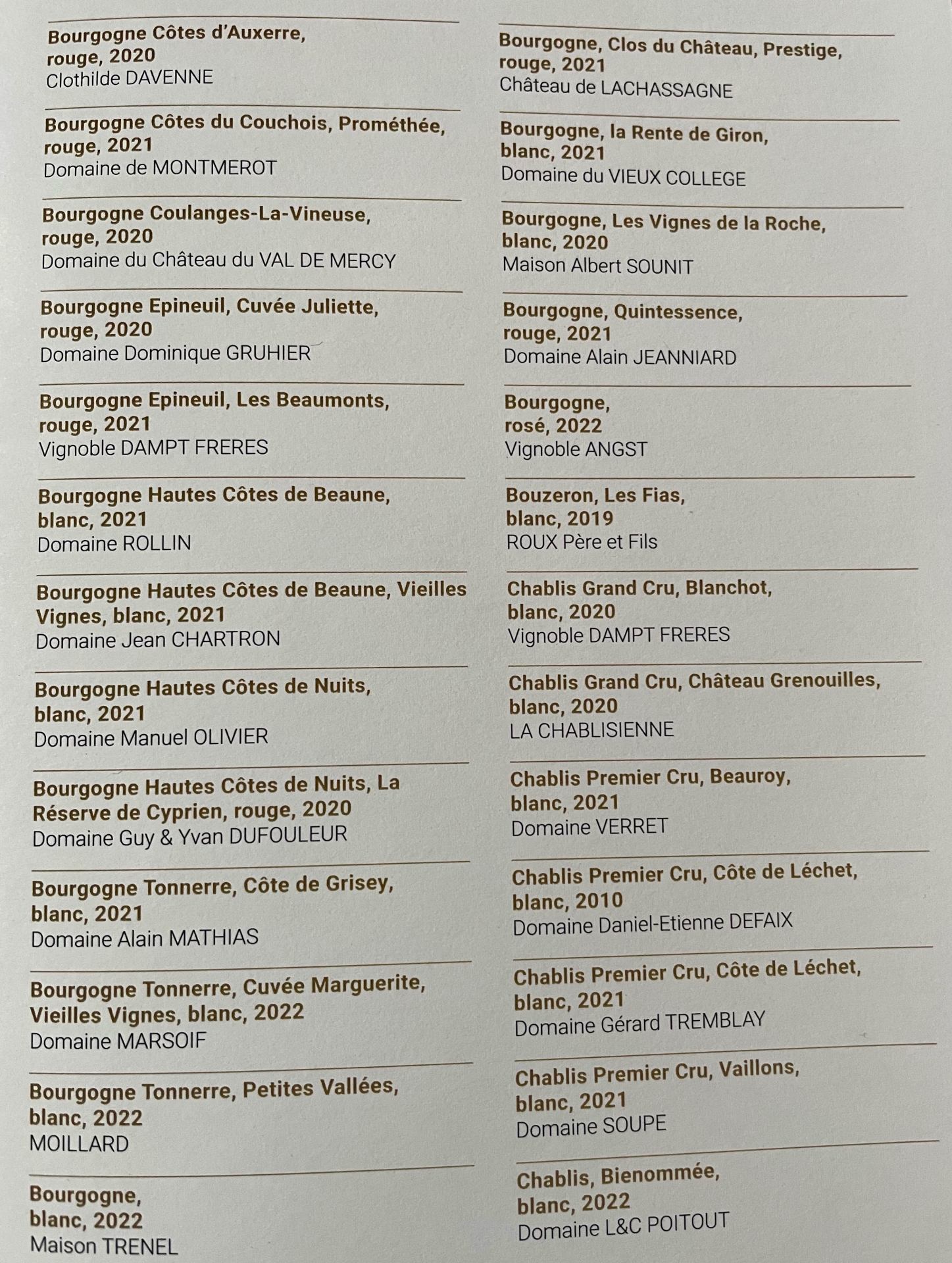 Bourgogne Côtes d'Auxerre, rouge, 2020
Clothilde DAVENNE

Bourgogne Côtes du Couchois, Prométhée, rouge, 2021
Domaine de MONTMEROT

Bourgogne Coulanges-La-Vineuse, rouge, 2020
Domaine du Château du VAL DE MERCY

Bourgogne Epineuil, Cuvée Juliette, rouge, 2020
Domaine Dominique GRUHIER

Bourgogne Epineuil, Les Beaumonts, rouge, 2021
Vignoble DAMPT FRERES

Bourgogne Hautes Côtes de Beaune, blanc, 2021
Domaine ROLLIN

Bourgogne Hautes Côtes de Beaune, Vieilles Vignes, blanc, 2021
Domaine Jean CHARTRON

Bourgogne Hautes Côtes de Nuits, blanc, 2021
Domaine Manuel OLIVIER

Bourgogne Hautes Côtes de Nuits, La Réserve de Cyprien, rouge, 2020
Domaine Guy & Yvan DUFOULEUR

Bourgogne Tonnerre, Côte de Grisey, blanc, 2021
Domaine Alain MATHIAS

Bourgogne Tonnerre, Cuvée Marguerite, Vieilles Vignes, blanc, 2022
Domaine MARSOIF

Bourgogne Tonnerre, Petites Vallées, blanc, 2022
MOILLARD

Bourgogne, blanc, 2022
Maison TRENEL

Bourgogne, Clos du Château, Prestige, rouge, 2021
Château de LACHASSAGNE

Bourgogne, la Rente de Giron, blanc, 2021
Domaine du VIEUX COLLEGE

Bourgogne, Les Vignes de la Roche, blanc, 2020
Maison Albert SOUNIT

Bourgogne, Quintessence, rouge, 2021
Domaine Alain JEANNIARD

Bourgogne, rosé, 2022
Vignoble ANGST

Bouzeron, Les Fias, blanc, 2019
ROUX Père et Fils

Chablis Grand Cru, Blanchot, blanc, 2020
Vignoble DAMPT FRERES

Chablis Grand Cru, Château Grenouilles, blanc, 2020
LA CHABLISIENNE

Chablis Premier Cru, Beauroy, blanc, 2021
Domaine VERRET

Chablis Premier Cru, Côte de Léchet, blanc, 2010
Domaine Daniel-Etienne DEFAIX

Chablis Premier Cru, Côte de Léchet, blanc, 2021
Domaine Gérard TREMBLAY

Chablis Premier Cru, Vaillons, blanc, 2021
Domaine SOUPE

Chablis, Bienommée, blanc, 2022
Domaine L&C POITOUT